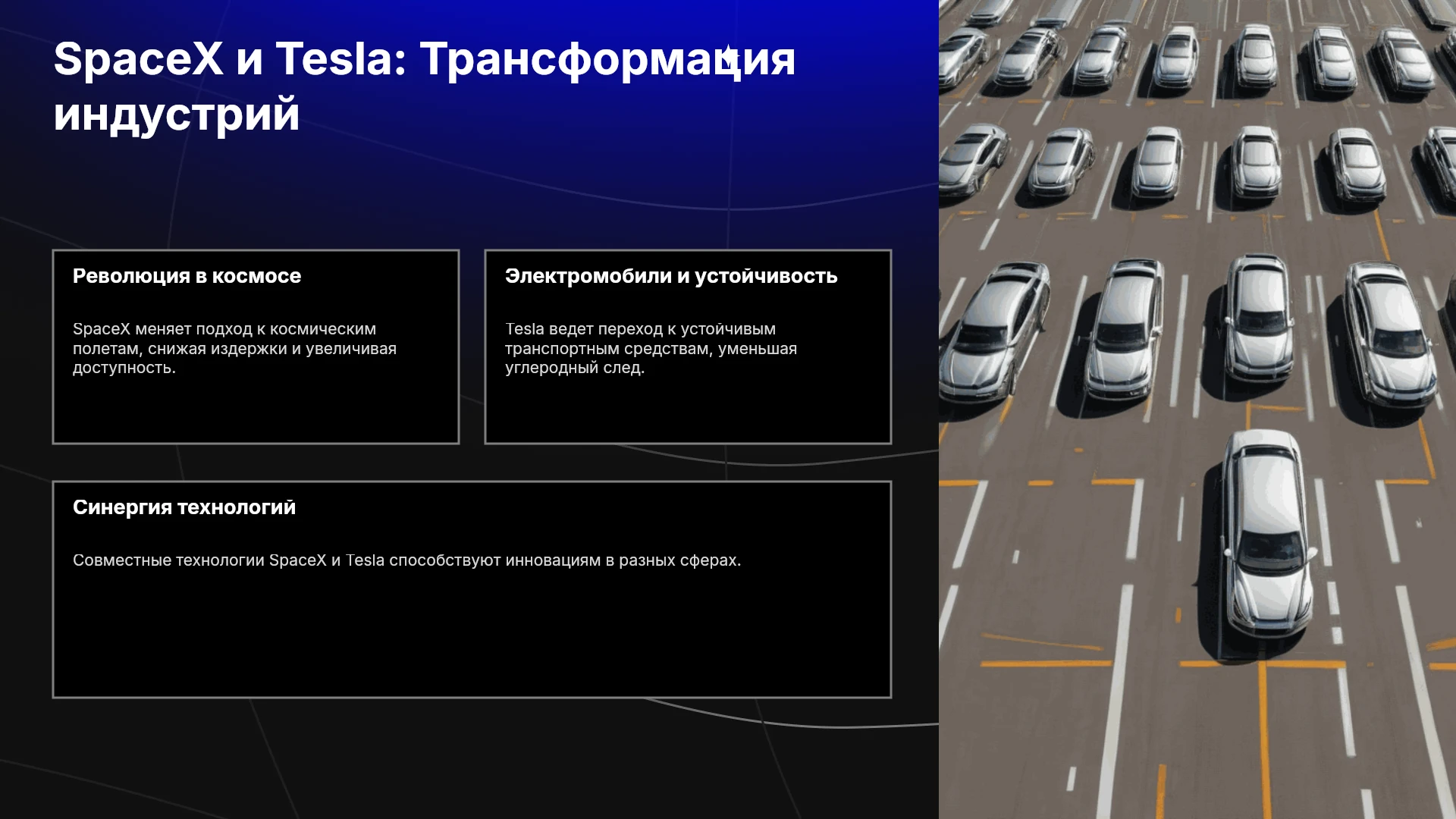 SpaceX и Tesla: Трансформация индустрий

Революция в космосе

SpaceX меняет подход к космическим полетам, снижая издержки и увеличивая доступность.

Электромобили и устойчивость

Tesla ведет переход к устойчивым транспортным средствам, уменьшая углеродный след.

Синергия технологий

Совместные технологии SpaceX и Tesla способствуют инновациям в разных сферах.